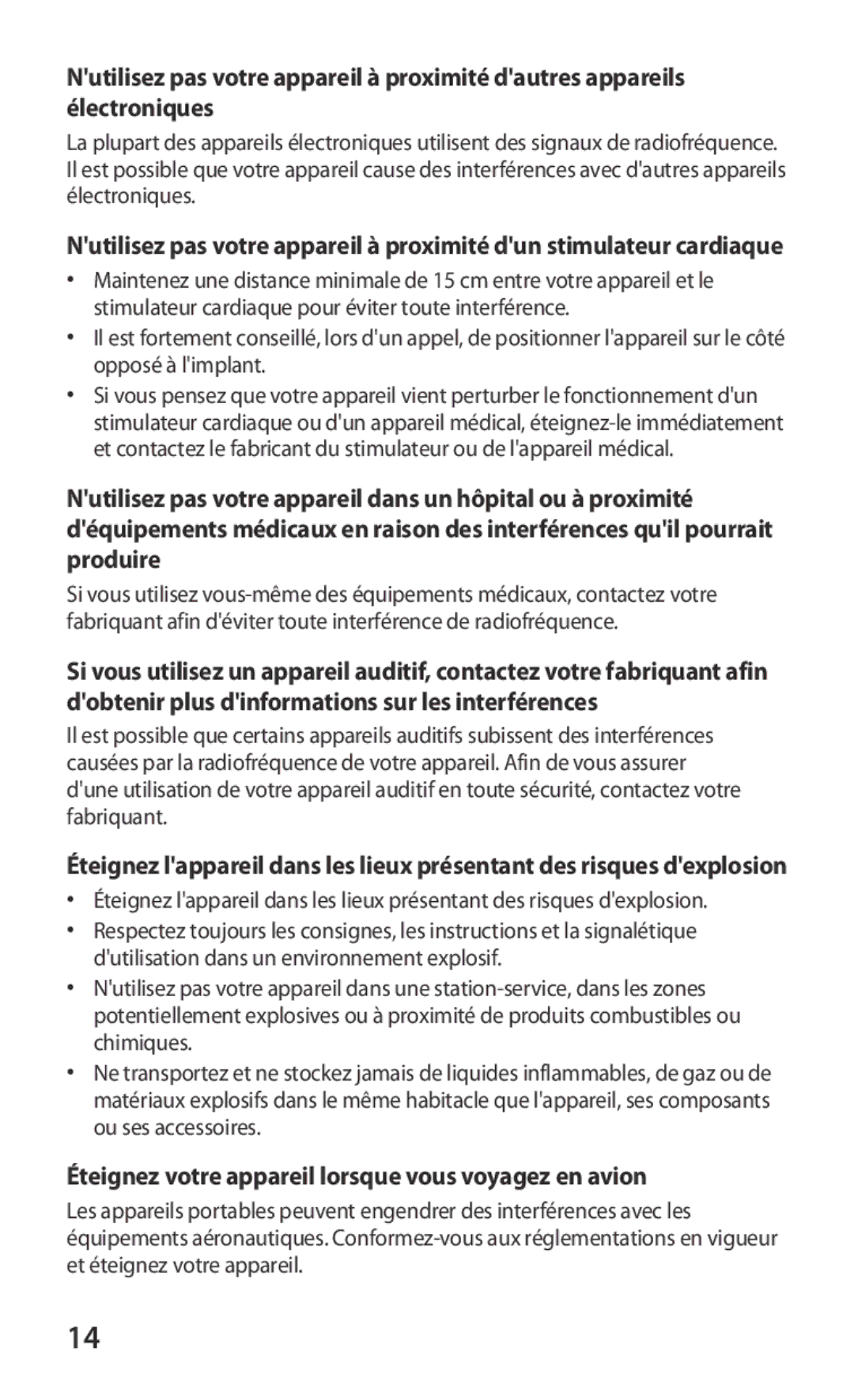 N'utilisez pas votre appareil à proximité d'autres appareils électroniques

La plupart des appareils électroniques utilisent des signaux de radiofréquence. Il est possible que votre appareil cause des interférences avec d'autres appareils électroniques.

N'utilisez pas votre appareil à proximité d'un stimulateur cardiaque

• Maintenez une distance minimale de 15 cm entre votre appareil et le stimulateur cardiaque pour éviter toute interférence.
• Il est fortement conseillé, lors d'un appel, de positionner l'appareil sur le côté opposé à l'implant.
• Si vous pensez que votre appareil vient perturber le fonctionnement d'un stimulateur cardiaque ou d'un appareil médical, éteignez-le immédiatement et contactez le fabricant du stimulateur ou de l'appareil médical.

N'utilisez pas votre appareil dans un hôpital ou à proximité d'équipements médicaux en raison des interférences qu'il pourrait produire

Si vous utilisez vous-même des équipements médicaux, contactez votre fabriquant afin d'éviter toute interférence de radiofréquence.

Si vous utilisez un appareil auditif, contactez votre fabriquant afin d'obtenir plus d'informations sur les interférences

Il est possible que certains appareils auditifs subissent des interférences causées par la radiofréquence de votre appareil. Afin de vous assurer d'une utilisation de votre appareil auditif en toute sécurité, contactez votre fabriquant.

Éteignez l'appareil dans les lieux présentant des risques d'explosion

• Éteignez l'appareil dans les lieux présentant des risques d'explosion.
• Respectez toujours les consignes, les instructions et la signalétique d'utilisation dans un environnement explosif.
• N'utilisez pas votre appareil dans une station-service, dans les zones potentiellement explosives ou à proximité de produits combustibles ou chimiques.
• Ne transportez et ne stockez jamais de liquides inflammables, de gaz ou de matériaux explosifs dans le même habitacle que l'appareil, ses composants ou ses accessoires.

Éteignez votre appareil lorsque vous voyagez en avion

Les appareils portables peuvent engendrer des interférences avec les équipements aéronautiques. Conformez-vous aux réglementations en vigueur et éteignez votre appareil.

14